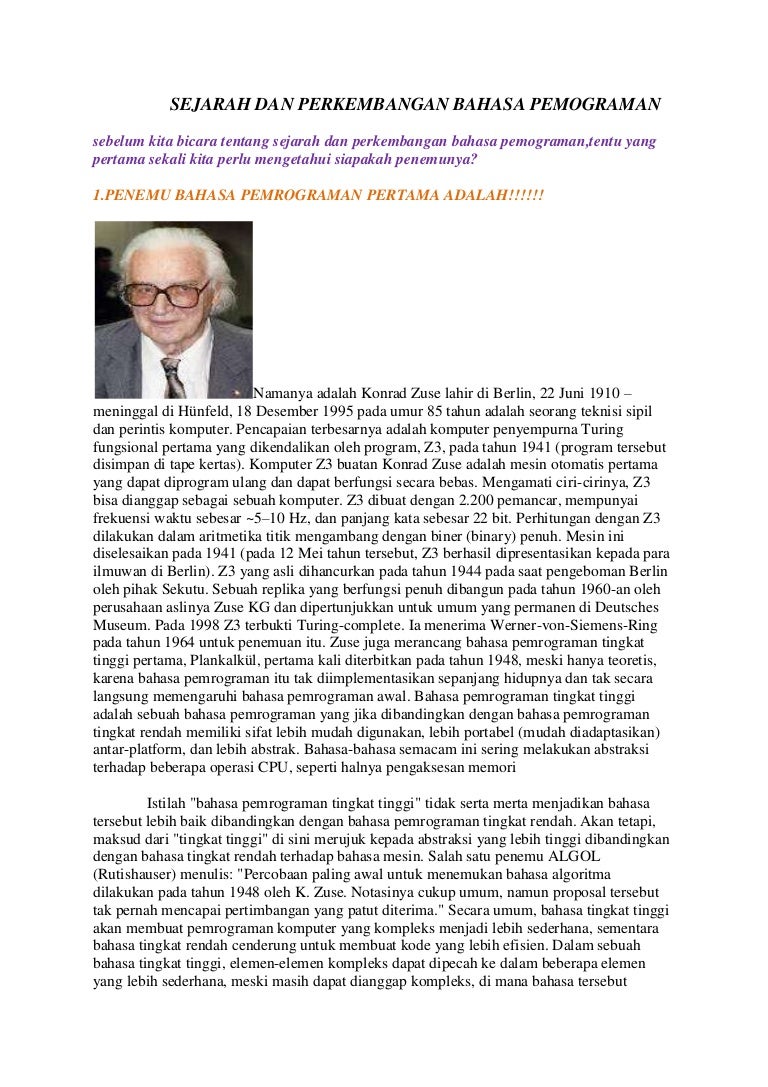 SEJARAH DAN PERKEMBANGAN BAHASA PEMOGRAMAN

sebelum kita bicara tentang sejarah dan perkembangan bahasa pemograman,tentu yang pertama sekali kita perlu mengetahui siapakah penemunya?

1.PENEMU BAHASA PEMROGRAMAN PERTAMA ADALAH!!!!!!

Namanya adalah Konrad Zuse lahir di Berlin, 22 Juni 1910 – meninggal di Hünfeld, 18 Desember 1995 pada umur 85 tahun adalah seorang teknisi sipil dan perintis komputer. Pencapaian terbesarnya adalah komputer penyempurna Turing fungsional pertama yang dikendalikan oleh program, Z3, pada tahun 1941 (program tersebut disimpan di tape kertas). Komputer Z3 buatan Konrad Zuse adalah mesin otomatis pertama yang dapat diprogram ulang dan dapat berfungsi secara bebas. Mengamati ciri-cirinya, Z3 bisa dianggap sebagai sebuah komputer. Z3 dibuat dengan 2.200 pemancar, mempunyai frekuensi waktu sebesar ~5–10 Hz, dan panjang kata sebesar 22 bit. Perhitungan dengan Z3 dilakukan dalam aritmetika titik mengambang dengan biner (binary) penuh. Mesin ini diselesaikan pada 1941 (pada 12 Mei tahun tersebut, Z3 berhasil dipresentasikan kepada para ilmuwan di Berlin). Z3 yang asli dihancurkan pada tahun 1944 pada saat pengeboman Berlin oleh pihak Sekutu. Sebuah replika yang berfungsi penuh dibangun pada tahun 1960-an oleh perusahaan aslinya Zuse KG dan dipertunjukkan untuk umum yang permanen di Deutsches Museum. Pada 1998 Z3 terbukti Turing-complete. Ia menerima Werner-von-Siemens-Ring pada tahun 1964 untuk penemuan itu. Zuse juga merancang bahasa pemrograman tingkat tinggi pertama, Plankalkül, pertama kali diterbitkan pada tahun 1948, meski hanya teoretis, karena bahasa pemrograman itu tak diimplementasikan sepanjang hidupnya dan tak secara langsung memengaruhi bahasa pemrograman awal. Bahasa pemrograman tingkat tinggi adalah sebuah bahasa pemrograman yang jika dibandingkan dengan bahasa pemrograman tingkat rendah memiliki sifat lebih mudah digunakan, lebih portabel (mudah diadaptasikan) antar-platform, dan lebih abstrak. Bahasa-bahasa semacam ini sering melakukan abstraksi terhadap beberapa operasi CPU, seperti halnya pengaksesan memori

Istilah "bahasa pemrograman tingkat tinggi" tidak serta merta menjadikan bahasa tersebut lebih baik dibandingkan dengan bahasa pemrograman tingkat rendah. Akan tetapi, maksud dari "tingkat tinggi" di sini merujuk kepada abstraksi yang lebih tinggi dibandingkan dengan bahasa tingkat rendah terhadap bahasa mesin. Salah satu penemu ALGOL (Rutishauser) menulis: "Percobaan paling awal untuk menemukan bahasa algoritma dilakukan pada tahun 1948 oleh K. Zuse. Notasinya cukup umum, namun proposal tersebut tak pernah mencapai pertimbangan yang patut diterima." Secara umum, bahasa tingkat tinggi akan membuat pemrograman komputer yang kompleks menjadi lebih sederhana, sementara bahasa tingkat rendah cenderung untuk membuat kode yang lebih efisien. Dalam sebuah bahasa tingkat tinggi, elemen-elemen kompleks dapat dipecah ke dalam beberapa elemen yang lebih sederhana, meski masih dapat dianggap kompleks, di mana bahasa tersebut